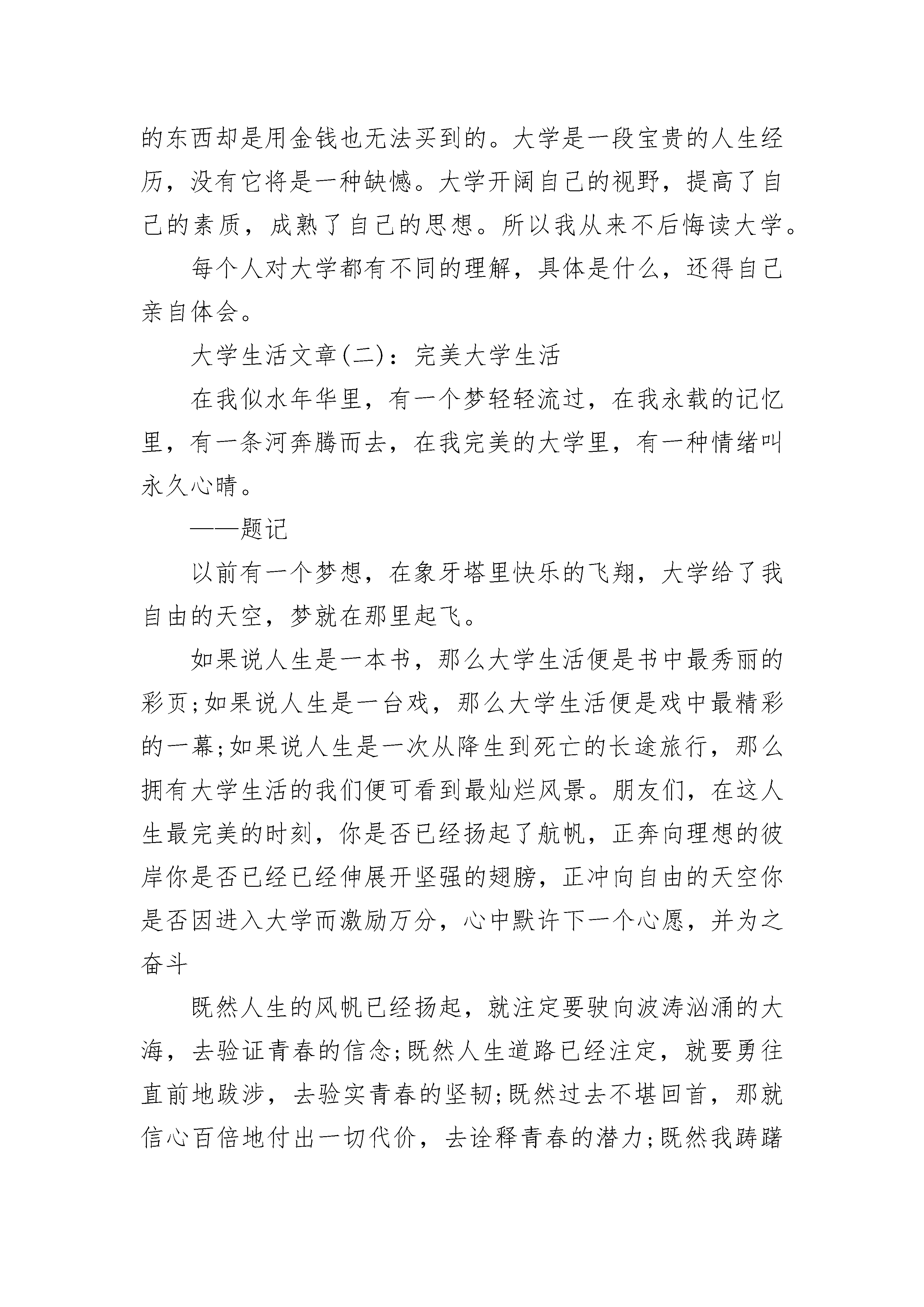 的东西却是用金钱也无法买到的。大学是一段宝贵的人生经历，没有它将是一种缺憾。大学开阔自己的视野，提高了自己的素质，成熟了自己的思想。所以我从来不后悔读大学。

每个人对大学都有不同的理解，具体是什么，还得自己亲自体会。

大学生活文章(二)：完美大学生活

在我似水年华里，有一个梦轻轻流过，在我永载的记忆里，有一条河奔腾而去，在我完美的大学里，有一种情绪叫永久心晴。

——题记

以前有一个梦想，在象牙塔里快乐的飞翔，大学给了我自由的天空，梦就在那里起飞。

如果说人生是一本书，那么大学生活便是书中最秀丽的彩页;如果说人生是一台戏，那么大学生活便是戏中最精彩的一幕;如果说人生是一次从降生到死亡的长途旅行，那么拥有大学生活的我们便可看到最灿烂风景。朋友们，在这人生最完美的时刻，你是否已经扬起了航帆，正奔向理想的彼岸你是否已经已经伸展开坚强的翅膀，正冲向自由的天空你是否因进入大学而激励万分，心中默许下一个心愿，并为之奋斗

既然人生的风帆已经扬起，就注定要驶向波涛汹涌的大海，去验证青春的信念;既然人生道路已经注定，就要勇往直前地跋涉，去验实青春的坚韧;既然过去不堪回首，那就信心百倍地付出一切代价，去诠释青春的潜力;既然我踌躇